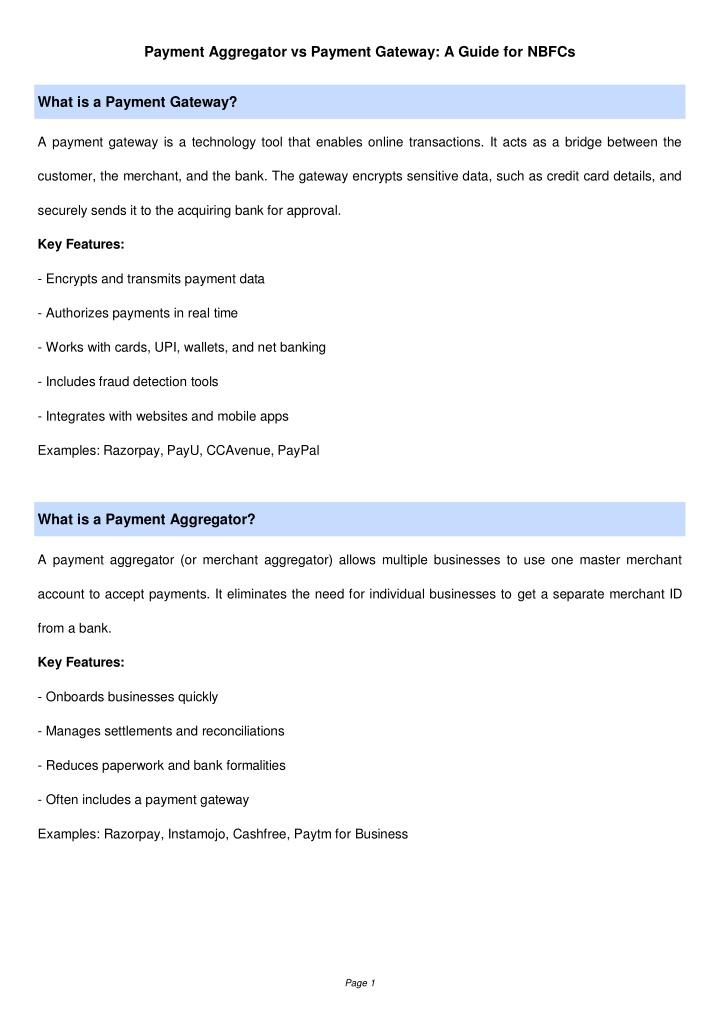 Payment Aggregator vs Payment Gateway: A Guide for NBFCs

What is a Payment Gateway?

A payment gateway is a technology tool that enables online transactions. It acts as a bridge between the customer, the merchant, and the bank. The gateway encrypts sensitive data, such as credit card details, and securely sends it to the acquiring bank for approval.

Key Features:

- Encrypts and transmits payment data

- Authorizes payments in real time

- Works with cards, UPI, wallets, and net banking

- Includes fraud detection tools

- Integrates with websites and mobile apps

Examples: Razorpay, PayU, CCAvenue, PayPal

What is a Payment Aggregator?

A payment aggregator (or merchant aggregator) allows multiple businesses to use one master merchant account to accept payments. It eliminates the need for individual businesses to get a separate merchant ID from a bank.

Key Features:

- Onboards businesses quickly

- Manages settlements and reconciliations

- Reduces paperwork and bank formalities

- Often includes a payment gateway

Examples: Razorpay, Instamojo, Cashfree, Paytm for Business

Page 1